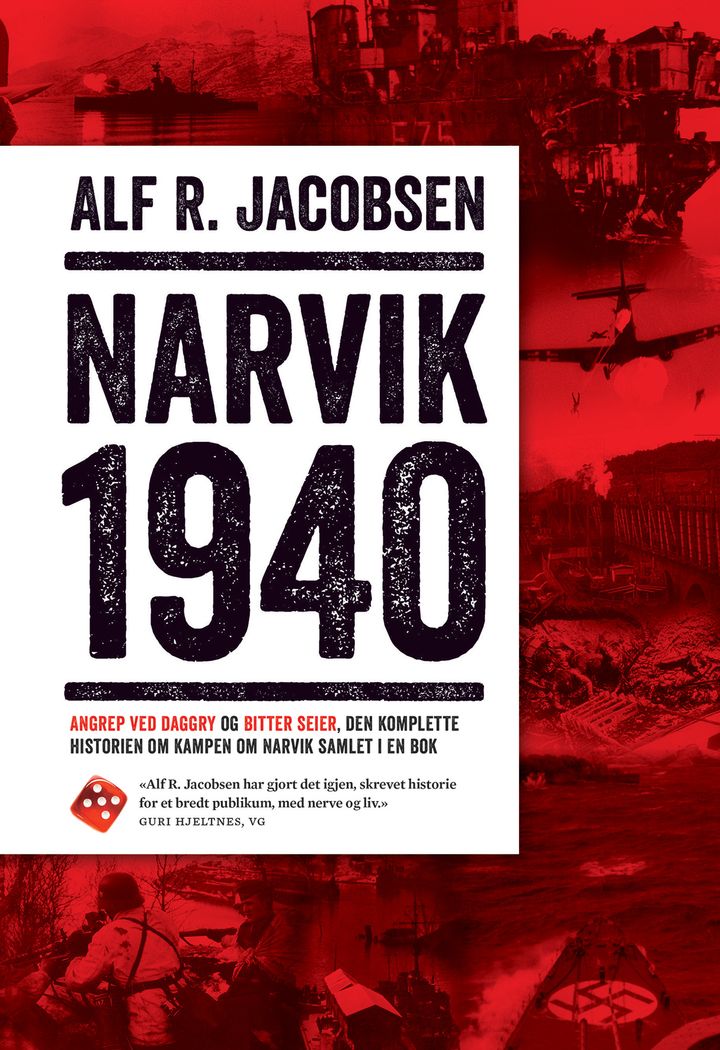 ALF R. JACOBSEN

NARVIK 1940

ANGREP VED DAGGRY OG BITTER SEIER, DEN KOMPLETTE HISTORIEN OM KAMPEN OM NARVIK SAMLET I EN BOK

«Alf R. Jacobsen har gjort det igjen, skrevet historie for et bredt publikum, med nerve og liv.»
GURI HJELTNES, VG